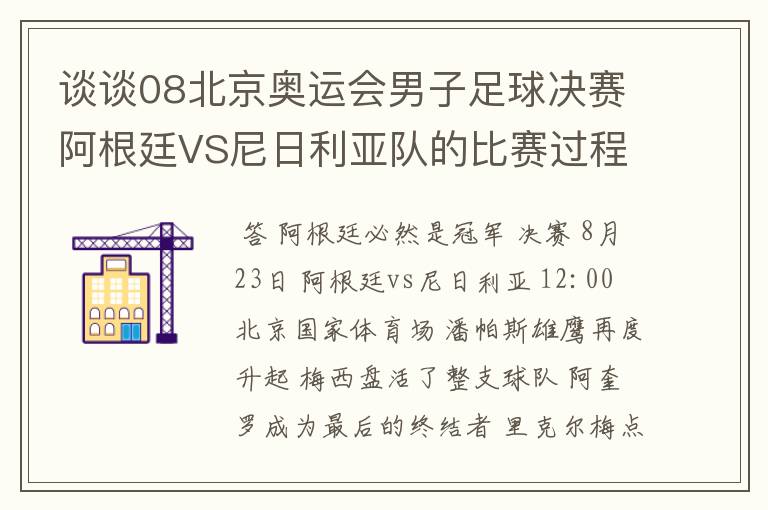 谈谈08北京奥运会男子足球决赛阿根廷VS尼日利亚队的比赛过程

答 阿根廷必然是冠军 决赛 8月23日 阿根廷vs尼日利亚 12:00 北京国家体育场 潘帕斯雄鹰再度升起 梅西盘活了整支球队 阿奎罗成为最后的终结者 里克尔梅点